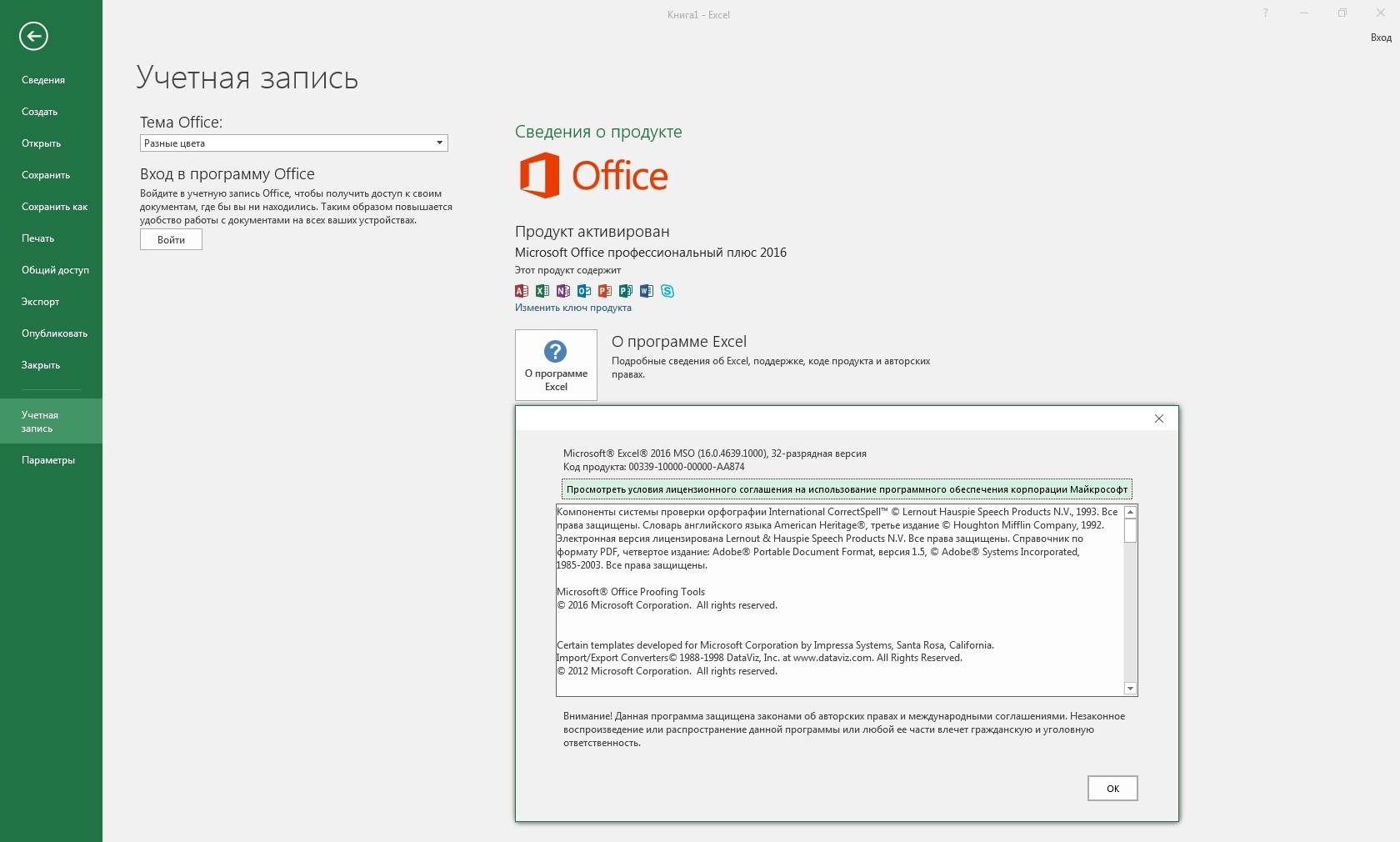 Книга1 - Excel

?

Вход

Сведения
Создать
Открыть
Сохранить
Сохранить как
Печать
Общий доступ
Экспорт
Опубликовать
Закрыть
Учетная запись
Параметры

Учетная запись

Тема Office:

Разные цвета

Вход в программу Office

Войдите в учетную запись Office, чтобы получить доступ к своим документам, где бы вы ни находились. Таким образом повышается удобство работы с документами на всех ваших устройствах.

Войти

Сведения о продукте

Office

Продукт активирован

Microsoft Office профессиональный плюс 2016

Этот продукт содержит

Изменить ключ продукта

О программе Excel

О программе Excel

Подробные сведения об Excel, поддержке, коде продукта и авторских правах.

Microsoft® Excel® 2016 MSO (16.0.4639.1000), 32-разрядная версия
Код продукта: 00339-10000-00000-AA874

Просмотреть условия лицензионного соглашения на использование программного обеспечения корпорации Майкрософт

Компоненты системы проверки орфографии International CorrectSpell™ © Lernout Hauspie Speech Products N.V., 1993. Все права защищены. Словарь английского языка American Heritage®, третье издание © Houghton Mifflin Company, 1992. Электронная версия лицензирована Lernout & Hauspie Speech Products N.V. Все права защищены. Справочник по формату PDF, четвертое издание: Adobe® Portable Document Format, версия 1.5, © Adobe® Systems Incorporated, 1985-2003. Все права защищены.

Microsoft® Office Proofing Tools
© 2016 Microsoft Corporation. All rights reserved.

Certain templates developed for Microsoft Corporation by Impressa Systems, Santa Rosa, California.
Import/Export Converters© 1988-1998 DataViz, Inc. at www.dataviz.com. All Rights Reserved.
© 2012 Microsoft Corporation. All rights reserved.

Внимание! Данная программа защищена законами об авторских правах и международными соглашениями. Незаконное воспроизведение или распространение данной программы или любой ее части влечет гражданскую и уголовную ответственность.

ОК